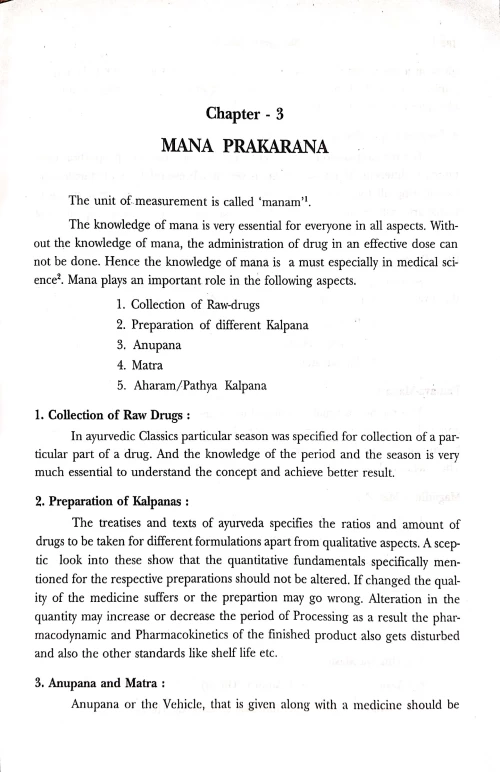 Chapter - 3

MANA PRAKARANA

The unit of measurement is called 'manam'$^1$.

The knowledge of mana is very essential for everyone in all aspects. Without the knowledge of mana, the administration of drug in an effective dose can not be done. Hence the knowledge of mana is a must especially in medical science$^2$. Mana plays an important role in the following aspects.

1. Collection of Raw-drugs
2. Preparation of different Kalpana
3. Anupana
4. Matra
5. Aharam/Pathya Kalpana

1. Collection of Raw Drugs :

In ayurvedic Classics particular season was specified for collection of a particular part of a drug. And the knowledge of the period and the season is very much essential to understand the concept and achieve better result.

2. Preparation of Kalpanas :

The treatises and texts of ayurveda specifies the ratios and amount of drugs to be taken for different formulations apart from qualitative aspects. A sceptic look into these show that the quantitative fundamentals specifically mentioned for the respective preparations should not be altered. If changed the quality of the medicine suffers or the prepartion may go wrong. Alteration in the quantity may increase or decrease the period of Processing as a result the pharmacodynamic and Pharmacokinetics of the finished product also gets disturbed and also the other standards like shelf life etc.

3. Anupana and Matra :

Anupana or the Vehicle, that is given along with a medicine should be